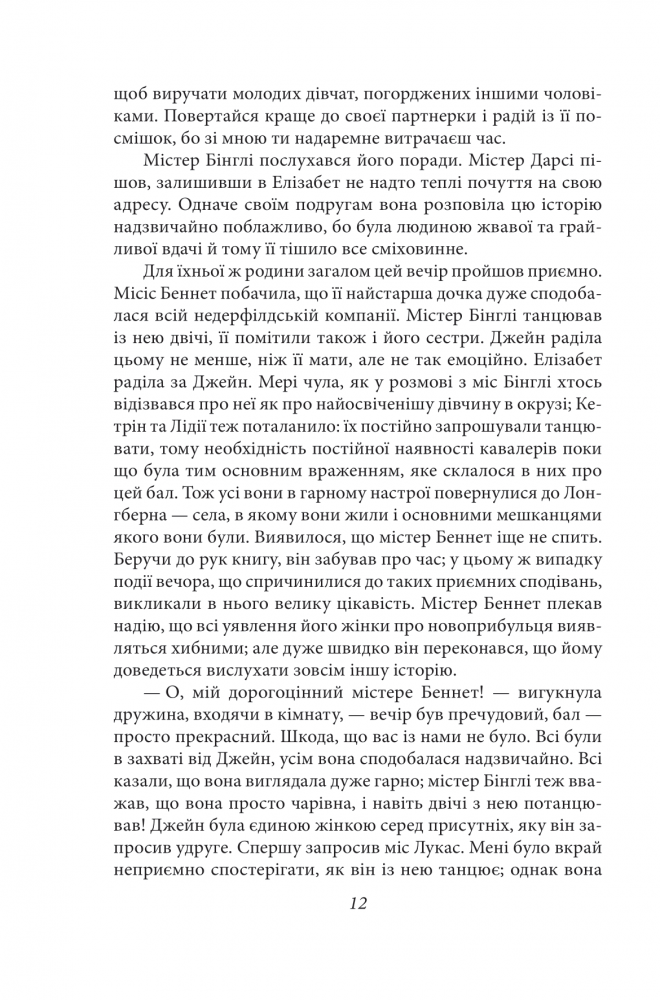 щоб виручати молодих дівчат, погорджених іншими чоловіками. Повертайся краще до своєї партнерки і радій із її посмішок, бо зі мною ти надаремне витрачаєш час.

Містер Бінглі послухався його поради. Містер Дарсі пішов, залишивши в Елізабет не надто теплі почуття на свою адресу. Одначе своїм подругам вона розповіла цю історію надзвичайно поблажливо, бо була людиною жвавої та грайливої вдачі й тому її тішило все сміховинне.

Для їхньої ж родини загалом цей вечір пройшов приємно. Місіс Беннет побачила, що її найстарша дочка дуже сподобалася всій недерфілдській компанії. Містер Бінглі танцював із нею двічі, її помітили також і його сестри. Джейн раділа цьому не менше, ніж її мати, але не так емоційно. Елізабет раділа за Джейн. Мері чула, як у розмові з міс Бінглі хтось відізвався про неї як про найосвіченішу дівчину в окрузі; Кетрін та Лідії теж поталанило: їх постійно запрошували танцювати, тому необхідність постійної наявності кавалерів поки що була тим основним враженням, яке склалося в них про цей бал. Тож усі вони в гарному настрої повернулися до Лонгберна — села, в якому вони жили і основними мешканцями якого вони були. Виявилося, що містер Беннет іще не спить. Беручи до рук книгу, він забував про час; у цьому ж випадку події вечора, що спричинилися до таких приємних сподівань, викликали в нього велику цікавість. Містер Беннет плекав надію, що всі уявлення його жінки про новоприбульця виявляться хибними; але дуже швидко він переконався, що йому доведеться вислухати зовсім іншу історію.

— О, мій дорогоцінний містере Беннет! — вигукнула дружина, входячи в кімнату, — вечір був пречудовий, бал — просто прекрасний. Шкода, що вас із нами не було. Всі були в захваті від Джейн, усім вона сподобалася надзвичайно. Всі казали, що вона виглядала дуже гарно; містер Бінглі теж вважав, що вона просто чарівна, і навіть двічі з нею потанцював! Джейн була єдиною жінкою серед присутніх, яку він запросив удруге. Спершу запросив міс Лукас. Мені було вкрай неприємно спостерігати, як він із нею танцює; однак вона

12